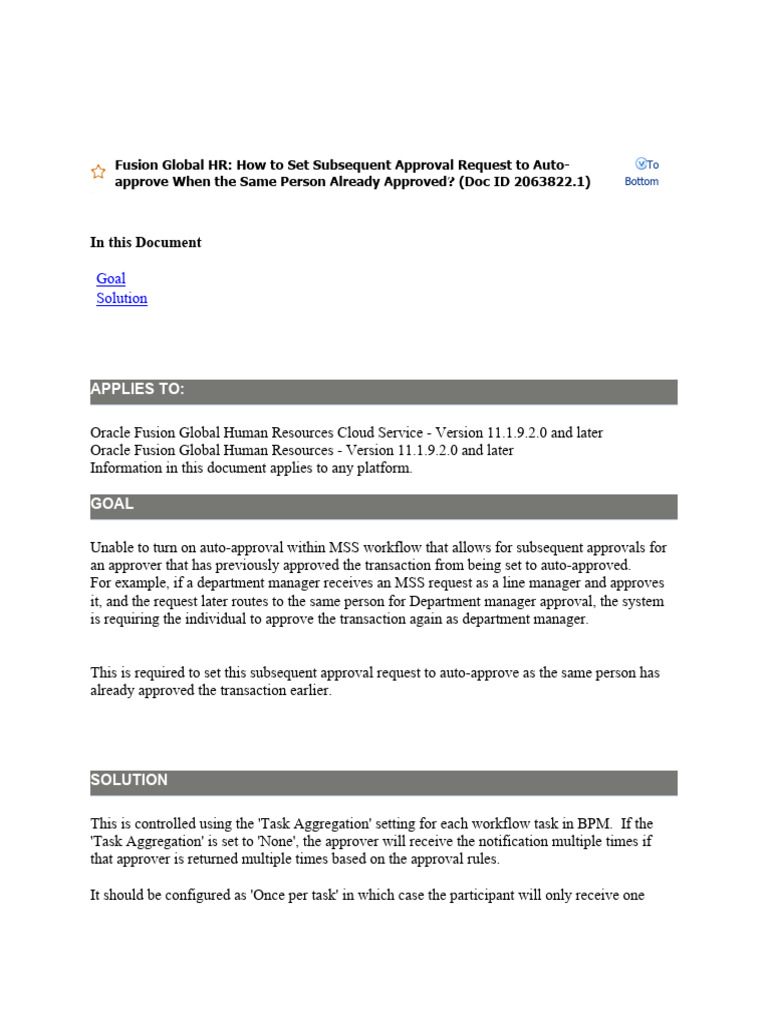 Fusion Global HR: How to Set Subsequent Approval Request to Auto-approve When the Same Person Already Approved? (Doc ID 2063822.1)

To Bottom

In this Document

Goal
Solution

APPLIES TO:

Oracle Fusion Global Human Resources Cloud Service - Version 11.1.9.2.0 and later
Oracle Fusion Global Human Resources - Version 11.1.9.2.0 and later
Information in this document applies to any platform.

GOAL

Unable to turn on auto-approval within MSS workflow that allows for subsequent approvals for an approver that has previously approved the transaction from being set to auto-approved.
For example, if a department manager receives an MSS request as a line manager and approves it, and the request later routes to the same person for Department manager approval, the system is requiring the individual to approve the transaction again as department manager.

This is required to set this subsequent approval request to auto-approve as the same person has already approved the transaction earlier.

SOLUTION

This is controlled using the 'Task Aggregation' setting for each workflow task in BPM. If the 'Task Aggregation' is set to 'None', the approver will receive the notification multiple times if that approver is returned multiple times based on the approval rules.

It should be configured as 'Once per task' in which case the participant will only receive one